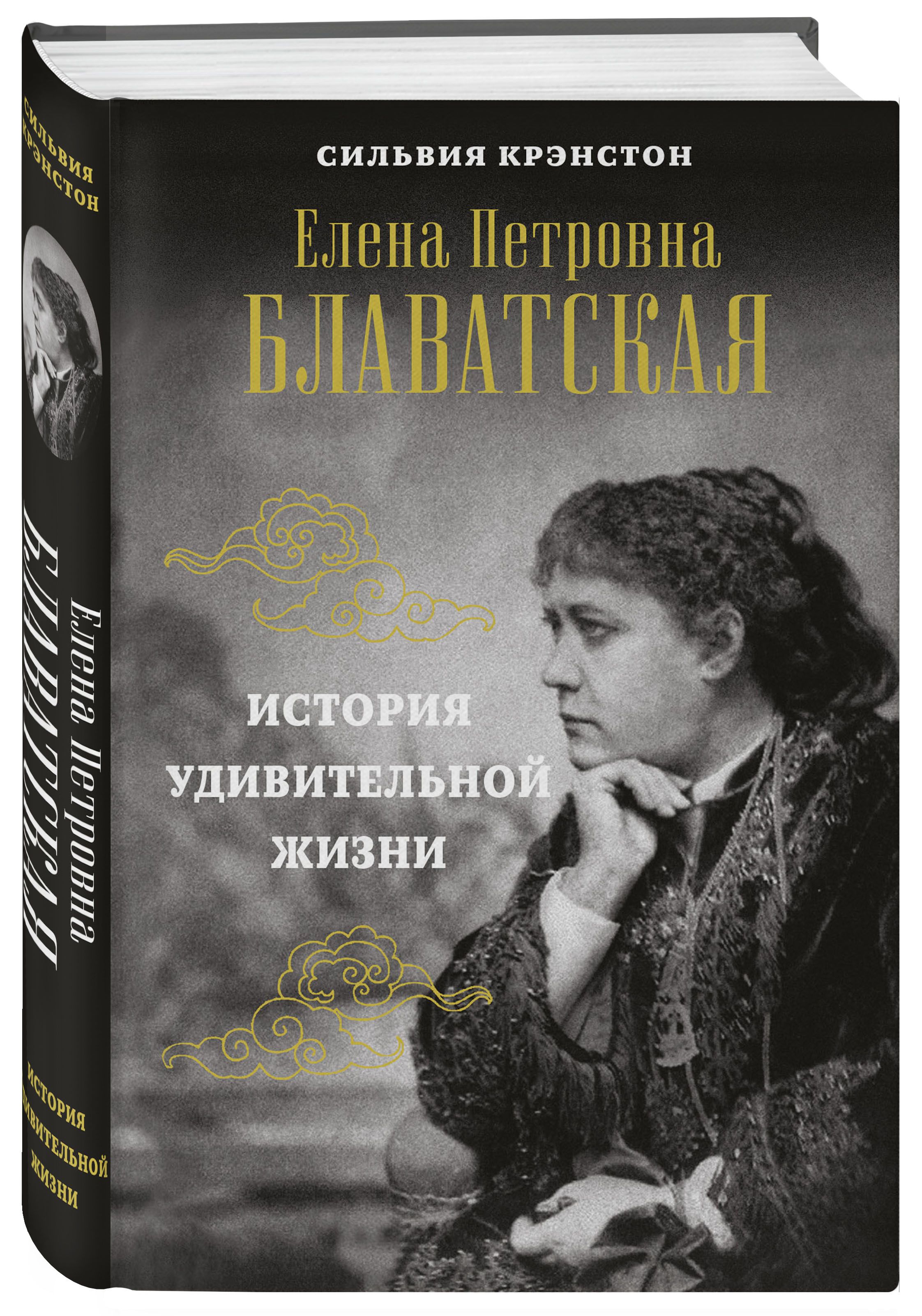 СИЛЬВИЯ КРЭНСТОН

Елена Петровна
БЛАВАТСКАЯ

ИСТОРИЯ
УДИВИТЕЛЬНОЙ
ЖИЗНИ

СИЛЬВИЯ
КРЭНСТОН

Елена Петровна
БЛАВАТСКАЯ

ИСТОРИЯ
УДИВИТЕЛЬНОЙ
ЖИЗНИ